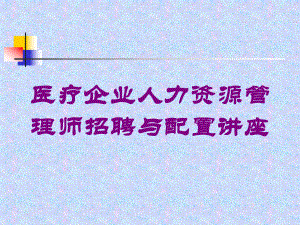 医疗企业人力资源管理师招聘与配置讲座